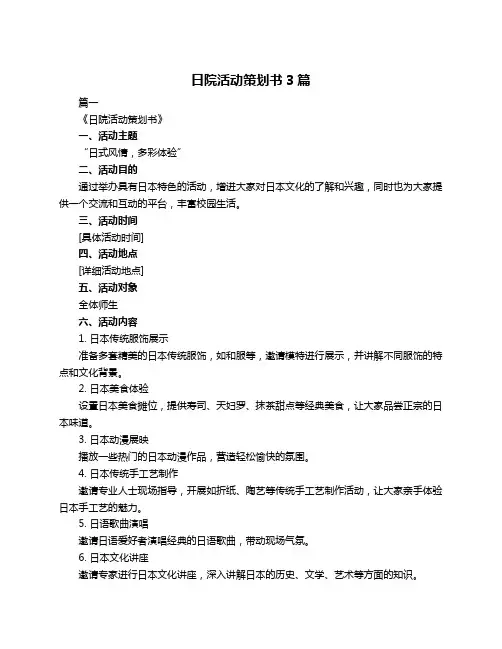 日院活动策划书 3 篇

篇一

《日院活动策划书》

一、活动主题

“日式风情，多彩体验”

二、活动目的

通过举办具有日本特色的活动，增进大家对日本文化的了解和兴趣，同时也为大家提供一个交流和互动的平台，丰富校园生活。

三、活动时间

[具体活动时间]

四、活动地点

[详细活动地点]

五、活动对象

全体师生

六、活动内容

1. 日本传统服饰展示

准备多套精美的日本传统服饰，如和服等，邀请模特进行展示，并讲解不同服饰的特点和文化背景。

2. 日本美食体验

设置日本美食摊位，提供寿司、天妇罗、抹茶甜点等经典美食，让大家品尝正宗的日本味道。

3. 日本动漫展映

播放一些热门的日本动漫作品，营造轻松愉快的氛围。

4. 日本传统手工艺制作

邀请专业人士现场指导，开展如折纸、陶艺等传统手工艺制作活动，让大家亲手体验日本手工艺的魅力。

5. 日语歌曲演唱

邀请日语爱好者演唱经典的日语歌曲，带动现场气氛。

6. 日本文化讲座

邀请专家进行日本文化讲座，深入讲解日本的历史、文学、艺术等方面的知识。